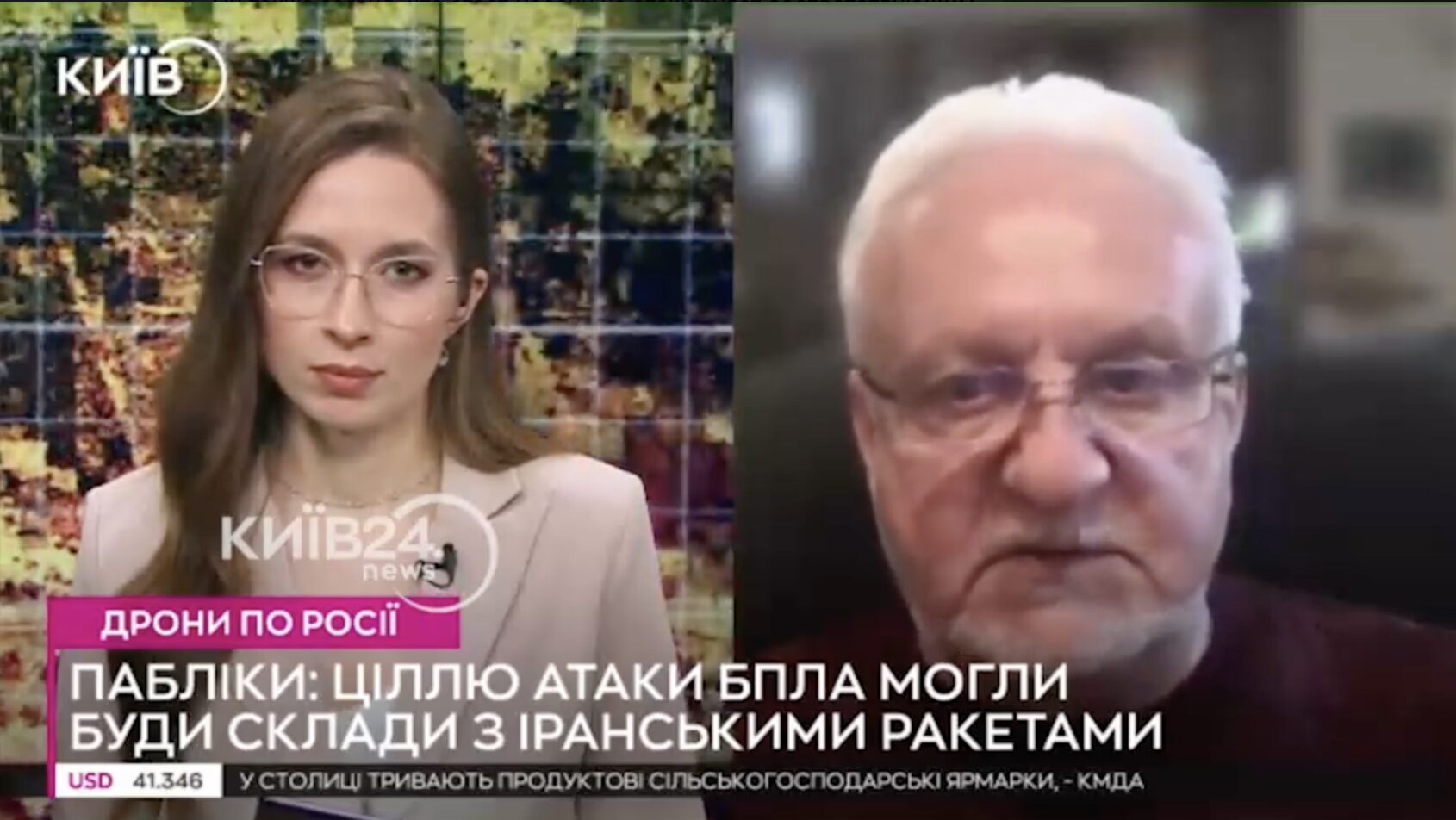 КИЇВ

КИЇВ24 news

ДРОНИ ПО РОСІЇ

ПАБЛІКИ: ЦІЛЛЮ АТАКИ БПЛА МОГЛИ БУДИ СКЛАДИ З ІРАНСЬКИМИ РАКЕТАМИ

USD 41.346

У СТОЛИЦІ ТРИВАЮТЬ ПРОДУКТОВІ СІЛЬСЬКОГОСПОДАРСЬКІ ЯРМАРКИ, - КМДА